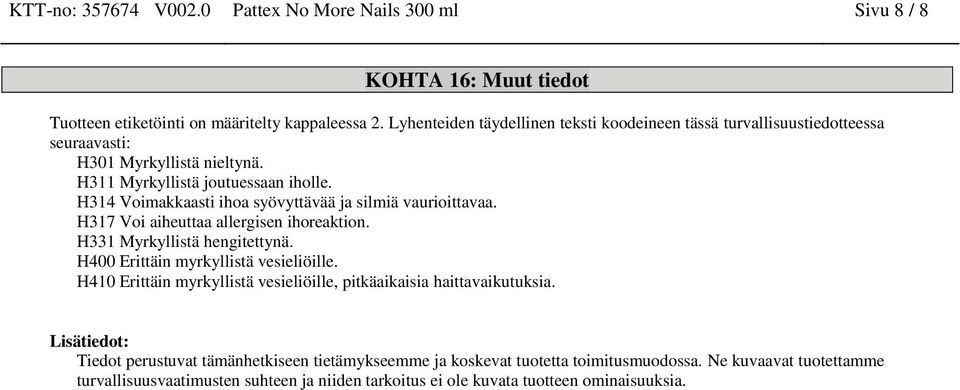 KTT-no: 357674 V002.0 Pattex No More Nails 300 ml Sivu 8 / 8

KOHTA 16: Muut tiedot

Tuotteen etiketöinti on määritelty kappaleessa 2. Lyhenteiden täydellinen teksti koodeineen tässä turvallisuustiedotteessa seuraavasti:
H301 Myrkyllistä nieltynä.
H311 Myrkyllistä joutuessaan iholle.
H314 Voimakkaasti ihoa syövyttävää ja silmiä vaurioittavaa.
H317 Voi aiheuttaa allergisen ihoreaktion.
H331 Myrkyllistä hengitettynä.
H400 Erittäin myrkyllistä vesieliöille.
H410 Erittäin myrkyllistä vesieliöille, pitkäaikaisia haittavaikutuksia.

Lisätiedot:
Tiedot perustuvat tämänhetkiseen tietämykseemme ja koskevat tuotetta toimitusmuodossa. Ne kuvaavat tuotettamme turvallisuusvaatimusten suhteen ja niiden tarkoitus ei ole kuvata tuotteen ominaisuuksia.